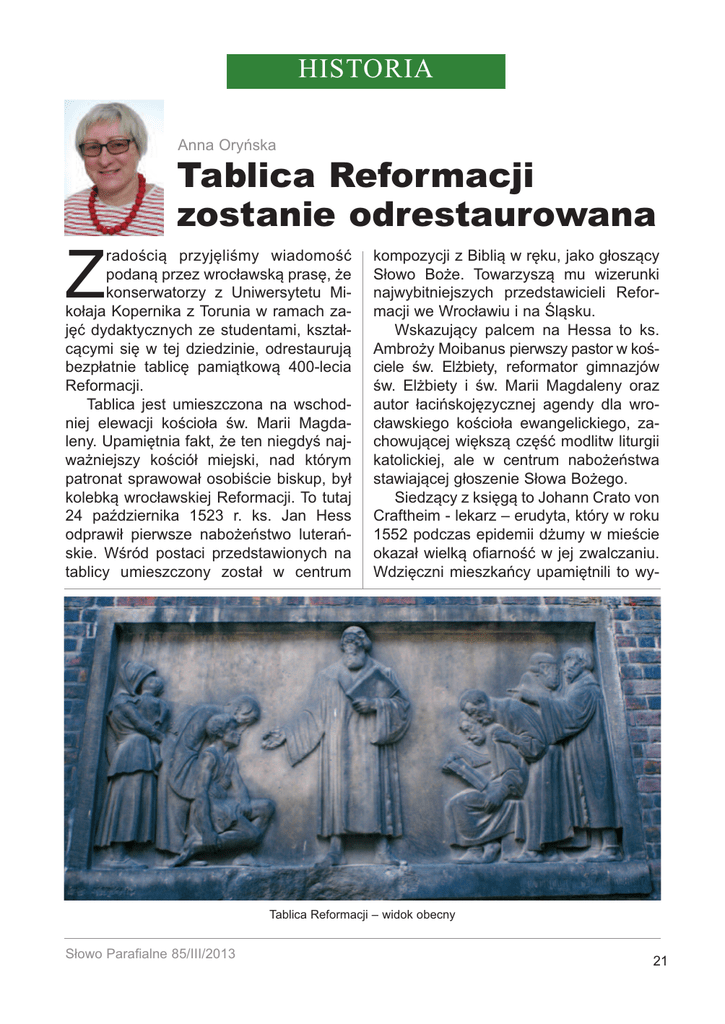 HISTORIA

Anna Oryńska

Tablica Reformacji zostanie odrestaurowana

Z radością przyjęliśmy wiadomość podaną przez wrocławską prasę, że konserwatorzy z Uniwersytetu Mikołaja Kopernika z Torunia w ramach zajęć dydaktycznych ze studentami, kształcącymi się w tej dziedzinie, odrestaurują bezpłatnie tablicę pamiątkową 400-lecia Reformacji.

Tablica jest umieszczona na wschodniej elewacji kościoła św. Marii Magdaleny. Upamiętnia fakt, że ten niegdyś najważniejszy kościół miejski, nad którym patronat sprawował osobiście biskup, był kolebką wrocławskiej Reformacji. To tutaj 24 października 1523 r. ks. Jan Hess odprawił pierwsze nabożeństwo luterańskie. Wśród postaci przedstawionych na tablicy umieszczony został w centrum kompozycji z Biblią w ręku, jako głoszący Słowo Boże. Towarzyszą mu wizerunki najwybitniejszych przedstawicieli Reformacji we Wrocławiu i na Śląsku.

Wskazujący palcem na Hessa to ks. Ambroży Moibanus pierwszy pastor w kościele św. Elżbiety, reformator gimnazjów św. Elżbiety i św. Marii Magdaleny oraz autor łacińskojęzycznej agendy dla wrocławskiego kościoła ewangelickiego, zachowującej większą część modlitw liturgii katolickiej, ale w centrum nabożeństwa stawiającej głoszenie Słowa Bożego.

Siedzący z księgą to Johann Crato von Craftheim - lekarz – erudyta, który w roku 1552 podczas epidemii dżumy w mieście okazał wielką ofiarność w jej zwalczaniu. Wdzięczni mieszkańcy upamiętnili to wy-

Tablica Reformacji – widok obecny

Słowo Parafialne 85/III/2013

21